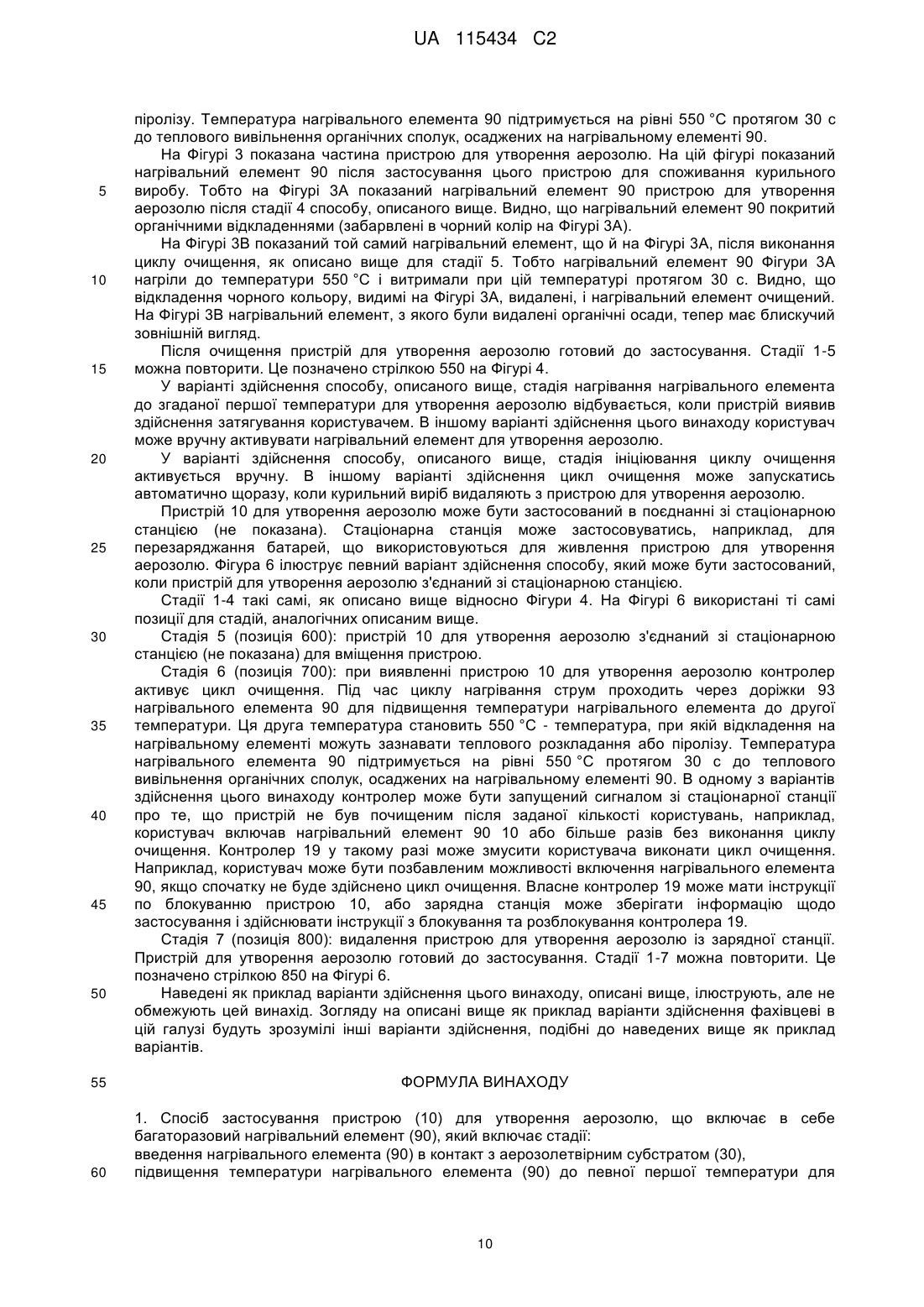 UA 115434 C2

піролізу. Температура нагрівального елемента 90 підтримується на рівні 550 °C протягом 30 с до теплового вивільнення органічних сполук, осаджених на нагрівальному елементі 90.

На Фігурі 3 показана частина пристрою для утворення аерозолю. На цій фігурі показаний нагрівальний елемент 90 після застосування цього пристрою для споживання курильного 5 виробу. Тобто на Фігурі 3А показаний нагрівальний елемент 90 пристрою для утворення аерозолю після стадії 4 способу, описаного вище. Видно, що нагрівальний елемент 90 покритий органічними відкладеннями (забарвлені в чорний колір на Фігурі 3А).

На Фігурі 3В показаний той самий нагрівальний елемент, що й на Фігурі 3А, після виконання циклу очищення, як описано вище для стадії 5. Тобто нагрівальний елемент 90 Фігури 3А 10 нагріли до температури 550 °C і витримали при цій температурі протягом 30 с. Видно, що відкладення чорного кольору, видимі на Фігурі 3А, видалені, і нагрівальний елемент очищений. На Фігурі 3В нагрівальний елемент, з якого були видалені органічні осади, тепер має блискучий зовнішній вигляд.

Після очищення пристрій для утворення аерозолю готовий до застосування. Стадії 1-5 15 можна повторити. Це позначено стрілкою 550 на Фігурі 4.

У варіанті здійснення способу, описаного вище, стадія нагрівання нагрівального елемента до згаданої першої температури для утворення аерозолю відбувається, коли пристрій виявив здійснення затягування користувачем. В іншому варіанті здійснення цього винаходу користувач може вручну активувати нагрівальний елемент для утворення аерозолю.

20 У варіанті здійснення способу, описаного вище, стадія ініціювання циклу очищення активується вручну. В іншому варіанті здійснення цикл очищення може запускатись автоматично щоразу, коли курильний виріб видаляють з пристрою для утворення аерозолю.

Пристрій 10 для утворення аерозолю може бути застосований в поєднанні зі стаціонарною станцією (не показана). Стаціонарна станція може застосовуватись, наприклад, для 25 перезаряджання батарей, що використовуються для живлення пристрою для утворення аерозолю. Фігура 6 ілюструє певний варіант здійснення способу, який може бути застосований, коли пристрій для утворення аерозолю з'єднаний зі стаціонарною станцією.

Стадії 1-4 такі самі, як описано вище відносно Фігури 4. На Фігурі 6 використані ті самі позиції для стадій, аналогічних описаним вище.

30 Стадія 5 (позиція 600): пристрій 10 для утворення аерозолю з'єднаний зі стаціонарною станцією (не показана) для вміщення пристрою.

Стадія 6 (позиція 700): при виявленні пристрою 10 для утворення аерозолю контролер активує цикл очищення. Під час циклу нагрівання струм проходить через доріжки 93 нагрівального елемента 90 для підвищення температури нагрівального елемента до другої 35 температури. Ця друга температура становить 550 °C - температура, при якій відкладення на нагрівальному елементі можуть зазнавати теплового розкладання або піролізу. Температура нагрівального елемента 90 підтримується на рівні 550 °C протягом 30 с до теплового вивільнення органічних сполук, осаджених на нагрівальному елементі 90. В одному з варіантів здійснення цього винаходу контролер може бути запущений сигналом зі стаціонарної станції 40 про те, що пристрій не був почищеним після заданої кількості користувань, наприклад, користувач включав нагрівальний елемент 90 10 або більше разів без виконання циклу очищення. Контролер 19 у такому разі може змусити користувача виконати цикл очищення. Наприклад, користувач може бути позбавленим можливості включення нагрівального елемента 90, якщо спочатку не буде здійснено цикл очищення. Власне контролер 19 може мати інструкції 45 по блокуванню пристрою 10, або зарядна станція може зберігати інформацію щодо застосування і здійснювати інструкції з блокування та розблокування контролера 19.

Стадія 7 (позиція 800): видалення пристрою для утворення аерозолю із зарядної станції. Пристрій для утворення аерозолю готовий до застосування. Стадії 1-7 можна повторити. Це позначено стрілкою 850 на Фігурі 6.

50 Наведені як приклад варіанти здійснення цього винаходу, описані вище, ілюструють, але не обмежують цей винахід. Зогляду на описані вище як приклад варіанти здійснення фахівцеві в цій галузі будуть зрозумілі інші варіанти здійснення, подібні до наведених вище як приклад варіантів.

55 ФОРМУЛА ВИНАХОДУ

1. Спосіб застосування пристрою (10) для утворення аерозолю, що включає в себе багаторазовий нагрівальний елемент (90), який включає стадії:
введення нагрівального елемента (90) в контакт з аерозолетвірним субстратом (30),
60 підвищення температури нагрівального елемента (90) до певної першої температури для

10